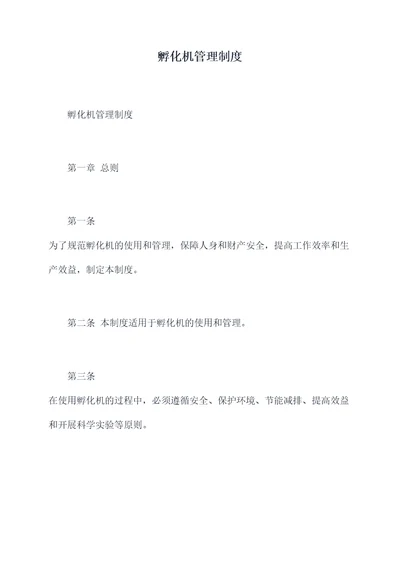 孵化机管理制度

孵化机管理制度

第一章 总则

第一条

为了规范孵化机的使用和管理，保障人身和财产安全，提高工作效率和生产效益，制定本制度。

第二条 本制度适用于孵化机的使用和管理。

第三条

在使用孵化机的过程中，必须遵循安全、保护环境、节能减排、提高效益和开展科学实验等原则。